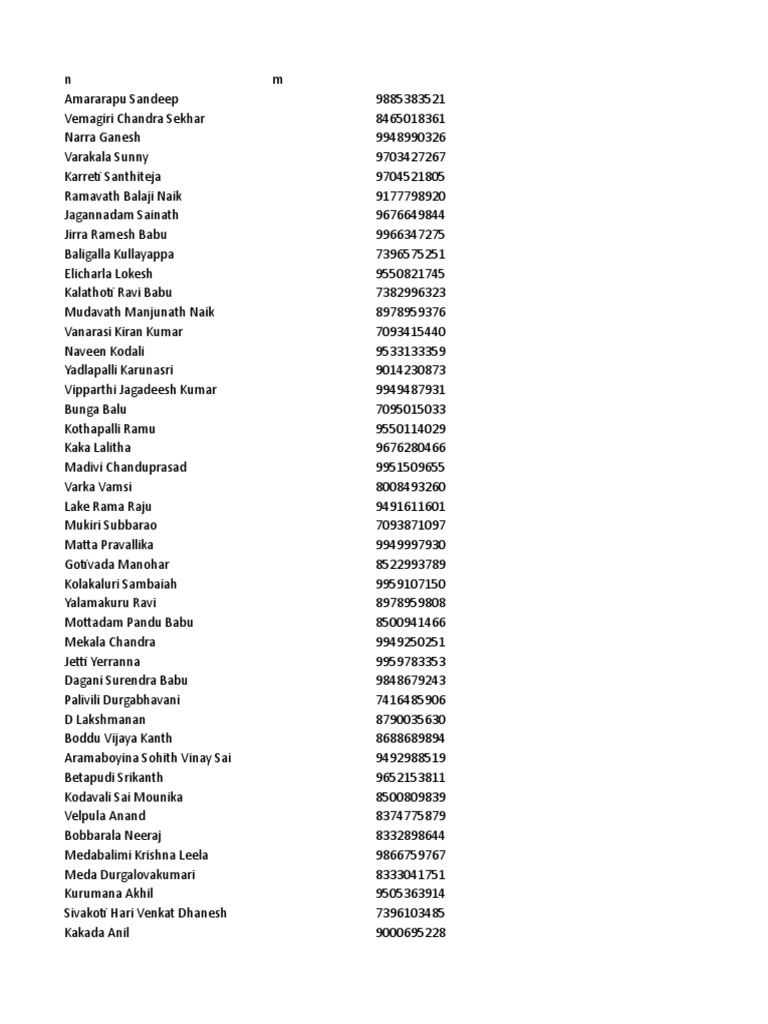 | n | m |
|---|---|
| Amararapu Sandeep | 9885383521 |
| Vemagiri Chandra Sekhar | 8465018361 |
| Narra Ganesh | 9948990326 |
| Varakala Sunny | 9703427267 |
| Karreti Santhiteja | 9704521805 |
| Ramavath Balaji Naik | 9177798920 |
| Jagannadam Sainath | 9676649844 |
| Jirra Ramesh Babu | 9966347275 |
| Baligalla Kullayappa | 7396575251 |
| Elicharla Lokesh | 9550821745 |
| Kalathoti Ravi Babu | 7382996323 |
| Mudavath Manjunath Naik | 8978959376 |
| Vanarasi Kiran Kumar | 7093415440 |
| Naveen Kodali | 9533133359 |
| Yadlapalli Karunasri | 9014230873 |
| Vipparthi Jagadeesh Kumar | 9949487931 |
| Bunga Balu | 7095015033 |
| Kothapalli Ramu | 9550114029 |
| Kaka Lalitha | 9676280466 |
| Madivi Chanduprasad | 9951509655 |
| Varka Vamsi | 8008493260 |
| Lake Rama Raju | 9491611601 |
| Mukiri Subbarao | 7093871097 |
| Matta Pravallika | 9949997930 |
| Gotivada Manohar | 8522993789 |
| Kolakaluri Sambaiah | 9959107150 |
| Yalamakuru Ravi | 8978959808 |
| Mottadam Pandu Babu | 8500941466 |
| Mekala Chandra | 9949250251 |
| Jetti Yerranna | 9959783353 |
| Dagani Surendra Babu | 9848679243 |
| Palivili Durgabhavani | 7416485906 |
| D Lakshmanan | 8790035630 |
| Boddu Vijaya Kanth | 8688689894 |
| Aramaboyina Sohith Vinay Sai | 9492988519 |
| Betapudi Srikanth | 9652153811 |
| Kodavali Sai Mounika | 8500809839 |
| Velpula Anand | 8374775879 |
| Bobbarala Neeraj | 8332898644 |
| Medabalimi Krishna Leela | 9866759767 |
| Meda Durgalovakumari | 8333041751 |
| Kurumana Akhil | 9505363914 |
| Sivakoti Hari Venkat Dhanesh | 7396103485 |
| Kakada Anil | 9000695228 |